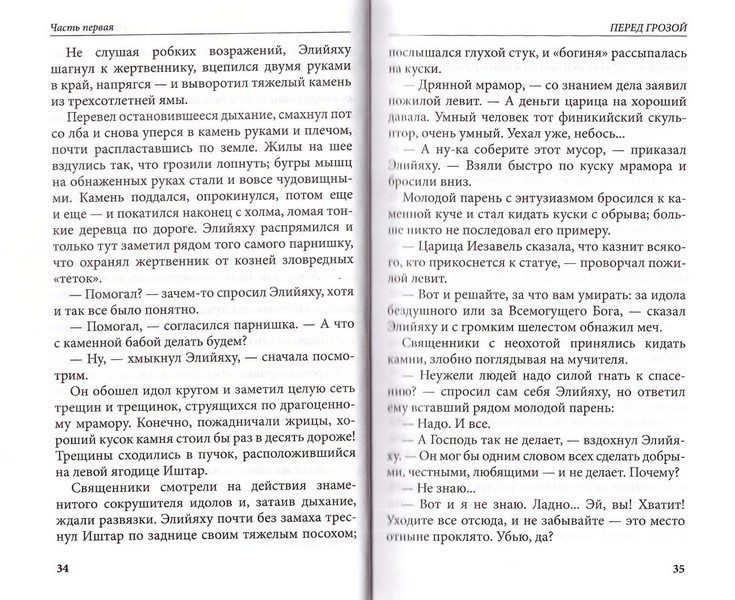 Часть первая

Не слушая робких возражений, Элийяху шагнул к жертвеннику, вцепился двумя руками в край, напрягся — и выворотил тяжелый камень из трехсотлетней ямы.

Перевел остановившееся дыхание, смахнул пот со лба и снова уперся в камень руками и плечом, почти распластавшись по земле. Жилы на шее вздулись так, что грозили лопнуть; бугры мышц на обнаженных руках стали и вовсе чудовищными. Камень поддался, опрокинулся, потом еще и еще — и покатился наконец с холма, ломая тонкие деревца по дороге. Элийяху распрямился и только тут заметил рядом того самого парнишку, что охранял жертвенник от козней зловредных «теток».

— Помогал? — зачем-то спросил Элийяху, хотя и так все было понятно.

— Помогал, — согласился парнишка. — А что с каменной бабой делать будем?

— Ну, — хмыкнул Элийяху, — сначала посмотрим.

Он обошел идол кругом и заметил целую сеть трещин и трещинок, струящихся по драгоценному мрамору. Конечно, пожадничали жрицы, хороший кусок камня стоил бы раз в десять дороже! Трещины сходились в пучок, расположившийся на левой ягодице Иштар.

Священники смотрели на действия знаменитого сокрушителя идолов и, затаив дыхание, ждали развязки. Элийяху почти без замаха треснул Иштар по заднице своим тяжелым посохом;

34

ПЕРЕД ГРОЗОЙ

послышался глухой стук, и «богиня» рассыпалась на куски.

— Дрянной мрамор, — со знанием дела заявил пожилой левит. — А деньги царица на хороший давала. Умный человек тот финикийский скульптор, очень умный. Уехал уже, небось...

— А ну-ка соберите этот мусор, — приказал Элийяху. — Взяли быстро по куску мрамора и бросили вниз.

Молодой парень с энтузиазмом бросился к каменной куче и стал кидать куски с обрыва; больше никто не последовал его примеру.

— Царица Иезавель сказала, что казнит всякого, кто прикоснется к статуе, — проворчал пожилой левит.

— Вот и решайте, за что вам умирать: за идола бездушного или за Всемогущего Бога, — сказал Элийяху и с громким шелестом обнажил меч.

Священники с неохотой принялись кидать камни, злобно поглядывая на мучителя.

— Неужели людей надо силой гнать к спасению? — спросил сам себя Элийяху, но ответил ему вставший рядом молодой парень:

— Надо. И все.

— А Господь так не делает, — вздохнул Элийяху. — Он мог бы одним словом всех сделать добрыми, честными, любящими — и не делает. Почему?

— Не знаю...

— Вот и я не знаю. Ладно... Эй, вы! Хватит! Уходите все отсюда, и не забывайте — это место отныне проклято. Убью, да?

35